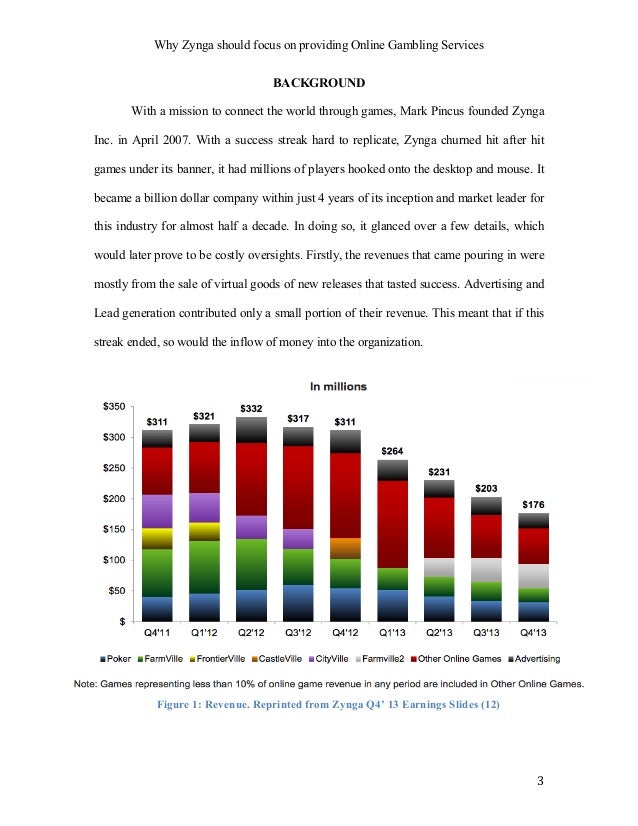 Why Zynga should focus on providing Online Gambling Services

BACKGROUND

With a mission to connect the world through games, Mark Pincus founded Zynga Inc. in April 2007. With a success streak hard to replicate, Zynga churned hit after hit games under its banner, it had millions of players hooked onto the desktop and mouse. It became a billion dollar company within just 4 years of its inception and market leader for this industry for almost half a decade. In doing so, it glanced over a few details, which would later prove to be costly oversights. Firstly, the revenues that came pouring in were mostly from the sale of virtual goods of new releases that tasted success. Advertising and Lead generation contributed only a small portion of their revenue. This meant that if this streak ended, so would the inflow of money into the organization.

In millions

$350
$300
$250
$200
$150
$100
$50
$

$311 $321 $332 $317 $311 $264 $231 $203 $176

Q4'11 Q1'12 Q2'12 Q3'12 Q4'12 Q1'13 Q2'13 Q3'13 Q4'13

Poker FarmVille FrontierVille CastleVille CityVille Farmville2 Other Online Games Advertising

Note: Games representing less than 10% of online game revenue in any period are included in Other Online Games.

Figure 1: Revenue. Reprinted from Zynga Q4' 13 Earnings Slides (12)

3